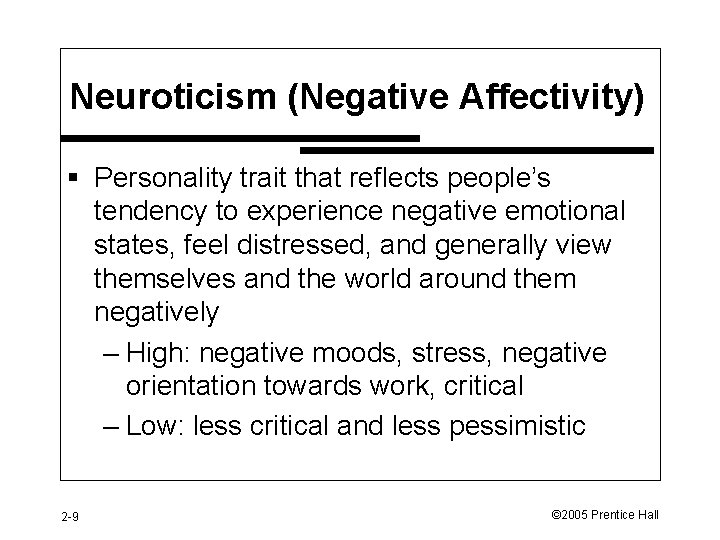 Neuroticism (Negative Affectivity)

▪ Personality trait that reflects people's tendency to experience negative emotional states, feel distressed, and generally view themselves and the world around them negatively

– High: negative moods, stress, negative orientation towards work, critical

– Low: less critical and less pessimistic

2-9

©2005 Prentice Hall